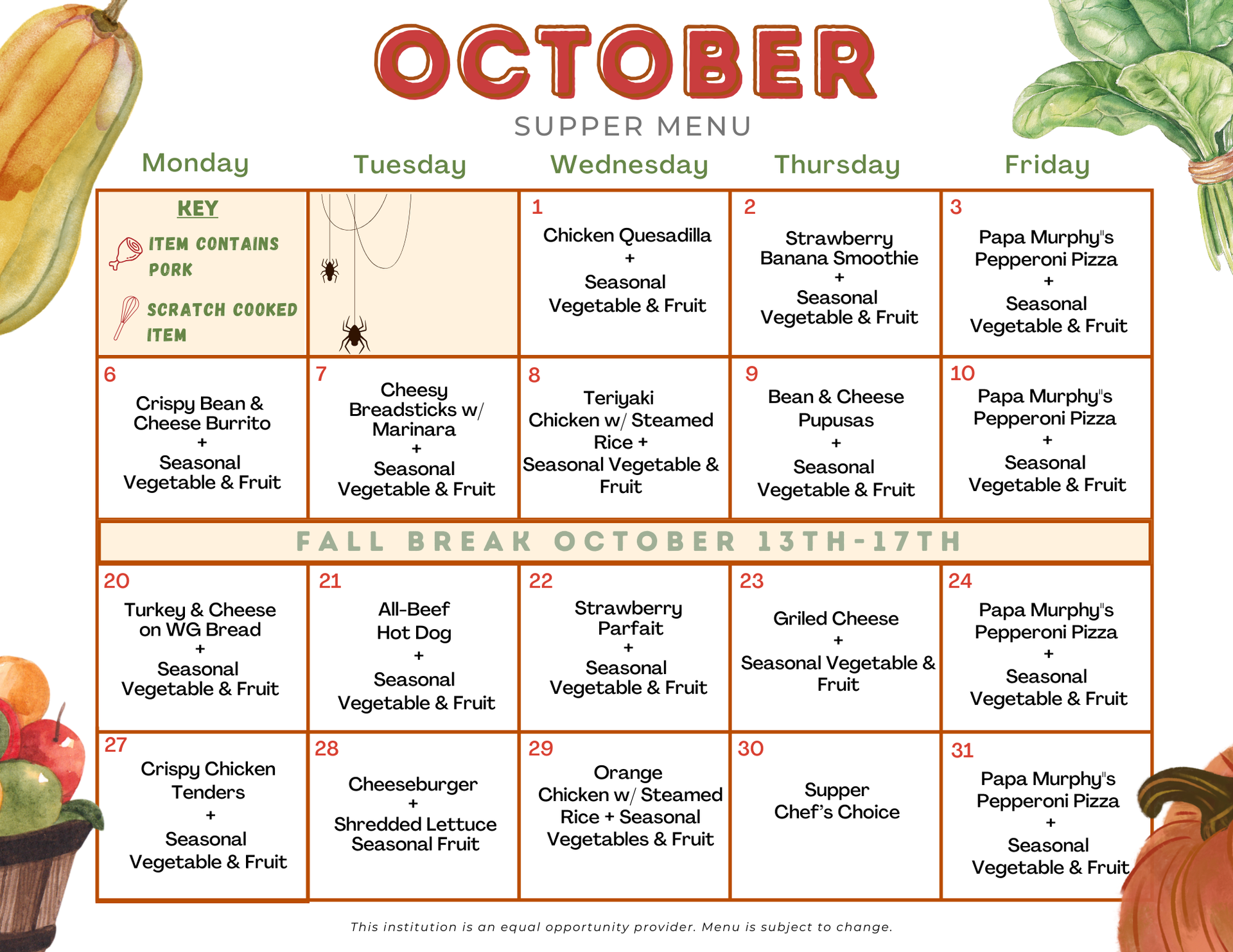 OCTOBER
SUPPER MENU

| Monday | Tuesday | Wednesday | Thursday | Friday |
|---|---|---|---|---|
| KEY ITEM CONTAINS PORK SCRATCH COOKED ITEM | | 1 Chicken Quesadilla + Seasonal Vegetable & Fruit | 2 Strawberry Banana Smoothie + Seasonal Vegetable & Fruit | 3 Papa Murphy"s Pepperoni Pizza + Seasonal Vegetable & Fruit |
| 6 Crispy Bean & Cheese Burrito + Seasonal Vegetable & Fruit | 7 Cheesy Breadsticks w/ Marinara + Seasonal Vegetable & Fruit | 8 Teriyaki Chicken w/ Steamed Rice + Seasonal Vegetable & Fruit | 9 Bean & Cheese Pupusas + Seasonal Vegetable & Fruit | 10 Papa Murphy"s Pepperoni Pizza + Seasonal Vegetable & Fruit |
| FALL BREAK OCTOBER 13TH-17TH | | | | |
| 20 Turkey & Cheese on WG Bread + Seasonal Vegetable & Fruit | 21 All-Beef Hot Dog + Seasonal Vegetable & Fruit | 22 Strawberry Parfait + Seasonal Vegetable & Fruit | 23 Griled Cheese + Seasonal Vegetable & Fruit | 24 Papa Murphy"s Pepperoni Pizza + Seasonal Vegetable & Fruit |
| 27 Crispy Chicken Tenders + Seasonal Vegetable & Fruit | 28 Cheeseburger + Shredded Lettuce Seasonal Fruit | 29 Orange Chicken w/ Steamed Rice + Seasonal Vegetables & Fruit | 30 Supper Chef's Choice | 31 Papa Murphy"s Pepperoni Pizza + Seasonal Vegetable & Fruit |

This institution is an equal opportunity provider. Menu is subject to change.